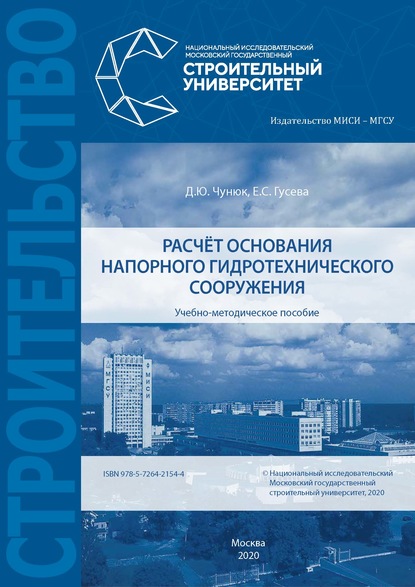 СТРОИТЕЛЬСТВО

НАЦИОНАЛЬНЫЙ ИССЛЕДОВАТЕЛЬСКИЙ МОСКОВСКИЙ ГОСУДАРСТВЕННЫЙ
СТРОИТЕЛЬНЫЙ УНИВЕРСИТЕТ

Издательство МИСИ – МГСУ

Д.Ю. Чунюк, Е.С. Гусева

РАСЧЁТ ОСНОВАНИЯ НАПОРНОГО ГИДРОТЕХНИЧЕСКОГО СООРУЖЕНИЯ

Учебно-методическое пособие

МГСУ МИСИ

ISBN 978-5-7264-2154-4

© Национальный исследовательский Московский государственный строительный университет, 2020

Москва
2020